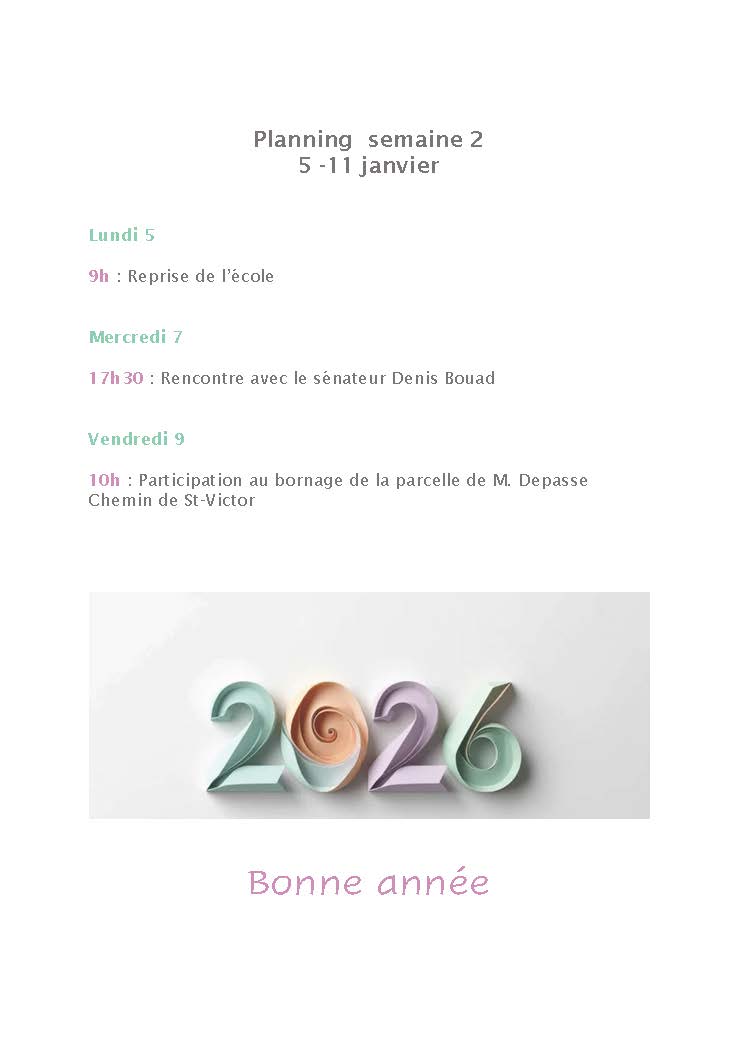 Planning semaine 2
5 -11 janvier

Lundi 5

9h : Reprise de l'école

Mercredi 7

17h30 : Rencontre avec le sénateur Denis Bouad

Vendredi 9

10h : Participation au bornage de la parcelle de M. Depasse Chemin de St-Victor

2026

Bonne année